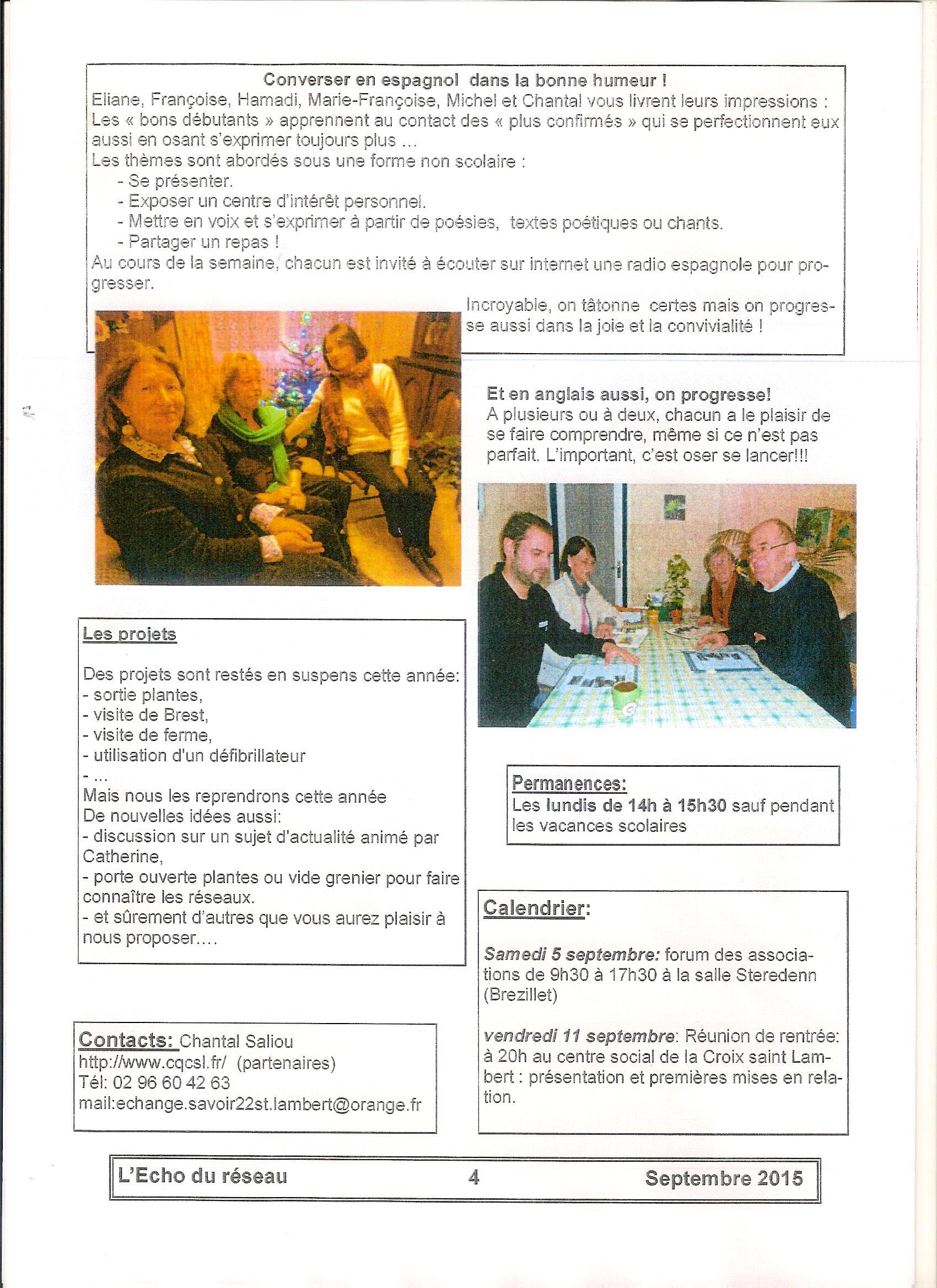 Converser en espagnol dans la bonne humeur !
Eliane, Françoise, Hamadi, Marie-Françoise, Michel et Chantal vous livrent leurs impressions :
Les « bons débutants » apprennent au contact des « plus confirmés » qui se perfectionnent eux aussi en osant s'exprimer toujours plus …
Les thèmes sont abordés sous une forme non scolaire :
- Se présenter.
- Exposer un centre d'intérêt personnel.
- Mettre en voix et s'exprimer à partir de poésies, textes poétiques ou chants.
- Partager un repas !
Au cours de la semaine, chacun est invité à écouter sur internet une radio espagnole pour progresser.

Incroyable, on tâtonne certes mais on progresse aussi dans la joie et la convivialité !

Et en anglais aussi, on progresse!
A plusieurs ou à deux, chacun a le plaisir de se faire comprendre, même si ce n'est pas parfait. L'important, c'est oser se lancer!!!

Les projets

Des projets sont restés en suspens cette année:
- sortie plantes,
- visite de Brest,
- visite de ferme,
- utilisation d'un défibrillateur
- …
Mais nous les reprendrons cette année
De nouvelles idées aussi:
- discussion sur un sujet d'actualité animé par Catherine,
- porte ouverte plantes ou vide grenier pour faire connaître les réseaux.
- et sûrement d'autres que vous aurez plaisir à nous proposer….

Permanences:
Les lundis de 14h à 15h30 sauf pendant les vacances scolaires

Calendrier:

Samedi 5 septembre: forum des associations de 9h30 à 17h30 à la salle Steredenn (Brezillet)

vendredi 11 septembre: Réunion de rentrée: à 20h au centre social de la Croix saint Lambert : présentation et premières mises en relation.

Contacts: Chantal Saliou
http://www.cqcsl.fr/ (partenaires)
Tél: 02 96 60 42 63
mail:echange.savoir22st.lambert@orange.fr

L'Echo du réseau 4 Septembre 2015